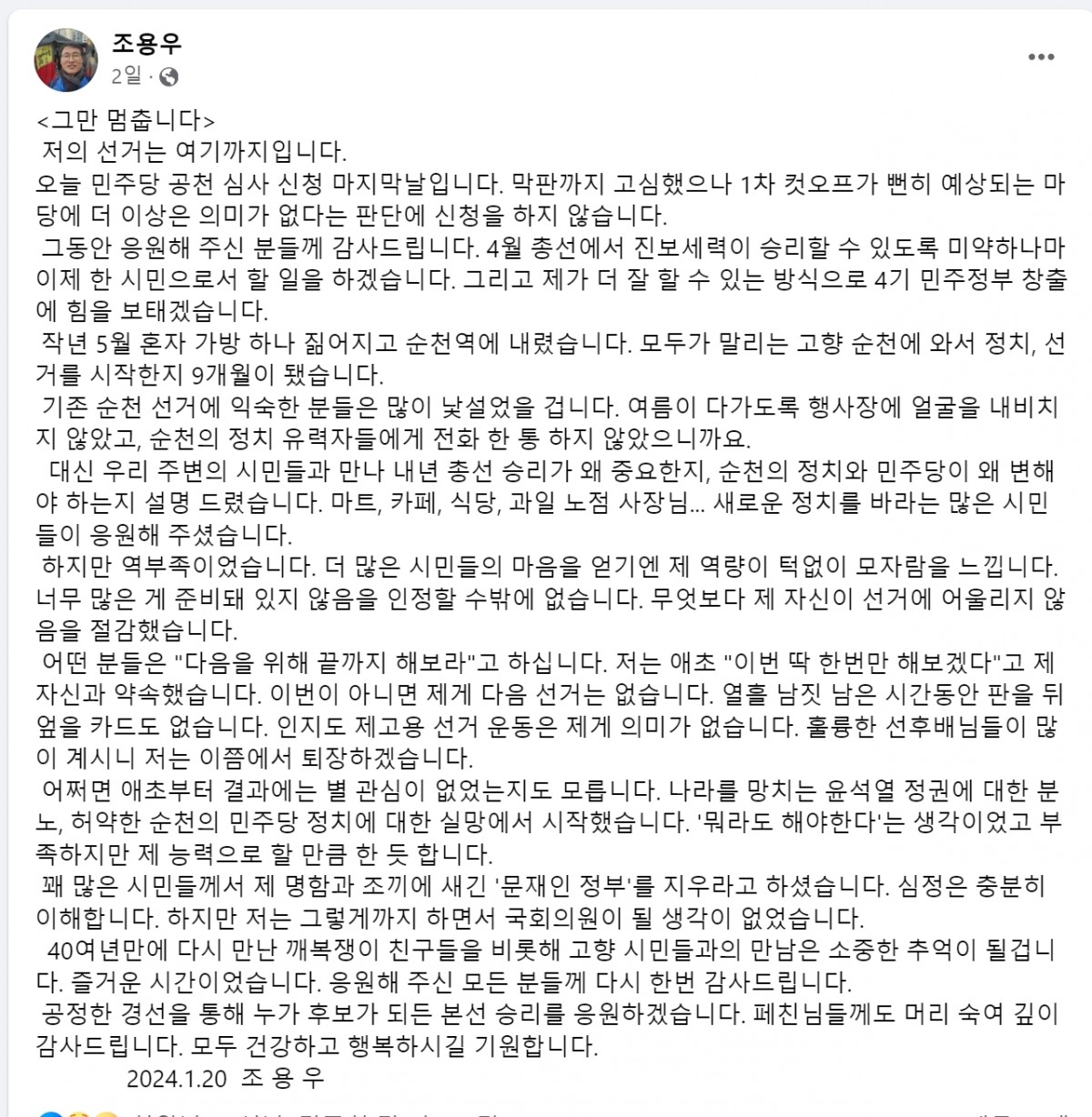 조용우
2일 ·

<그만 멈춥니다>
저의 선거는 여기까지입니다.
오늘 민주당 공천 심사 신청 마지막날입니다. 막판까지 고심했으나 1차 컷오프가 뻔히 예상되는 마당에 더 이상은 의미가 없다는 판단에 신청을 하지 않습니다.
그동안 응원해 주신 분들께 감사드립니다. 4월 총선에서 진보세력이 승리할 수 있도록 미약하나마 이제 한 시민으로서 할 일을 하겠습니다. 그리고 제가 더 잘 할 수 있는 방식으로 4기 민주정부 창출에 힘을 보태겠습니다.
작년 5월 혼자 가방 하나 짊어지고 순천역에 내렸습니다. 모두가 말리는 고향 순천에 와서 정치, 선거를 시작한지 9개월이 됐습니다.
기존 순천 선거에 익숙한 분들은 많이 낯설었을 겁니다. 여름이 다가도록 행사장에 얼굴을 내비치지 않았고, 순천의 정치 유력자들에게 전화 한 통 하지 않았으니까요.
대신 우리 주변의 시민들과 만나 내년 총선 승리가 왜 중요한지, 순천의 정치와 민주당이 왜 변해야 하는지 설명 드렸습니다. 마트, 카페, 식당, 과일 노점 사장님... 새로운 정치를 바라는 많은 시민들이 응원해 주셨습니다.
하지만 역부족이었습니다. 더 많은 시민들의 마음을 얻기엔 제 역량이 턱없이 모자람을 느낍니다. 너무 많은 게 준비돼 있지 않음을 인정할 수밖에 없습니다. 무엇보다 제 자신이 선거에 어울리지 않음을 절감했습니다.
어떤 분들은 "다음을 위해 끝까지 해보라"고 하십니다. 저는 애초 "이번 딱 한번만 해보겠다"고 제 자신과 약속했습니다. 이번이 아니면 제게 다음 선거는 없습니다. 열흘 남짓 남은 시간동안 판을 뒤엎을 카드도 없습니다. 인지도 제고용 선거 운동은 제게 의미가 없습니다. 훌륭한 선후배님들이 많이 계시니 저는 이쯤에서 퇴장하겠습니다.
어쩌면 애초부터 결과에는 별 관심이 없었는지도 모릅니다. 나라를 망치는 윤석열 정권에 대한 분노, 허약한 순천의 민주당 정치에 대한 실망에서 시작했습니다. '뭐라도 해야한다'는 생각이었고 부족하지만 제 능력으로 할 만큼 한 듯 합니다.
꽤 많은 시민들께서 제 명함과 조끼에 새긴 '문재인 정부'를 지우라고 하셨습니다. 심정은 충분히 이해합니다. 하지만 저는 그렇게까지 하면서 국회의원이 될 생각이 없었습니다.
40여년만에 다시 만난 깨복쟁이 친구들을 비롯해 고향 시민들과의 만남은 소중한 추억이 될겁니다. 즐거운 시간이었습니다. 응원해 주신 모든 분들께 다시 한번 감사드립니다.
공정한 경선을 통해 누가 후보가 되든 본선 승리를 응원하겠습니다. 페친님들께도 머리 숙여 깊이 감사드립니다. 모두 건강하고 행복하시길 기원합니다.
2024.1.20 조 용 우